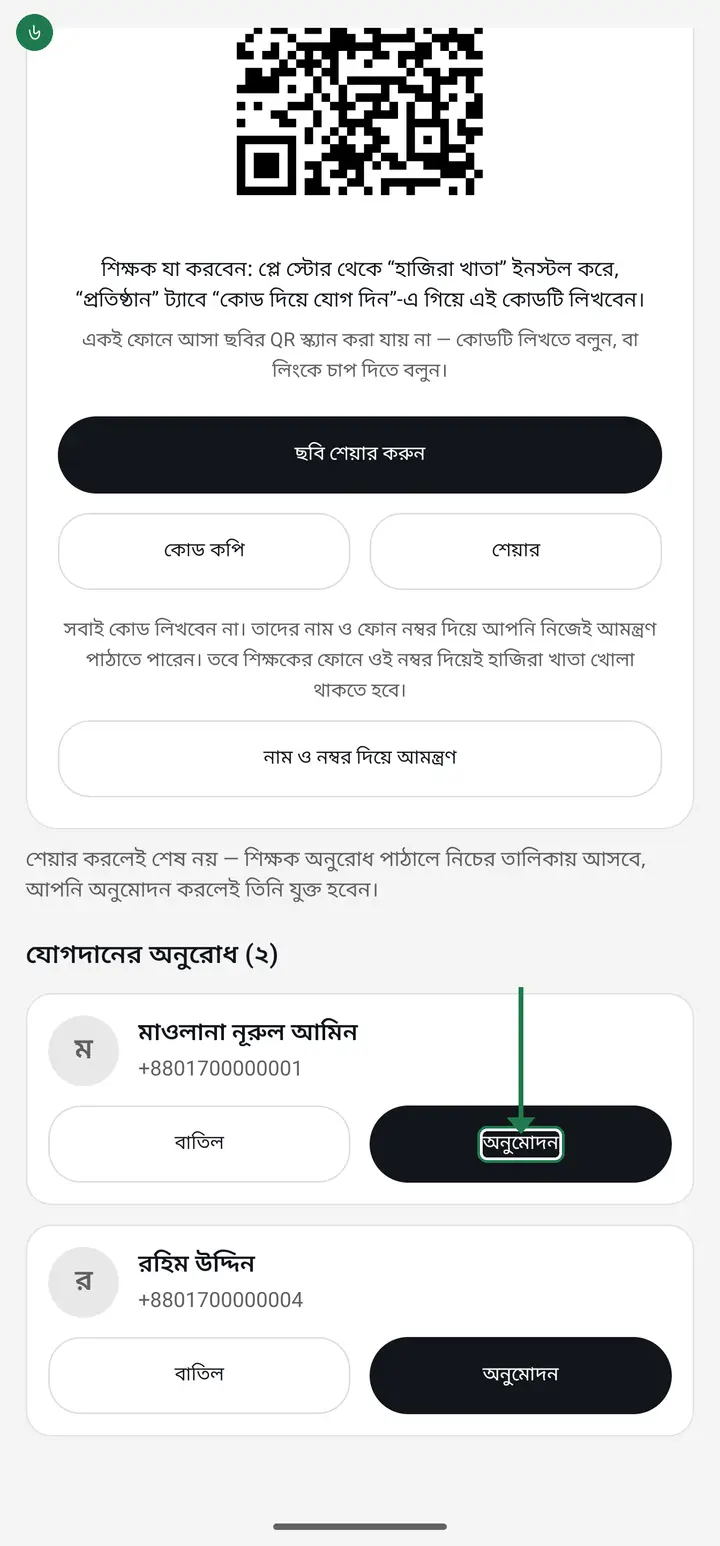 ৬

শিক্ষক যা করবেন: প্লে স্টোর থেকে “হাজিরা খাতা” ইনস্টল করে, “প্রতিষ্ঠান” ট্যাবে “কোড দিয়ে যোগ দিন”-এ গিয়ে এই কোডটি লিখবেন।

একই ফোনে আসা ছবির QR স্ক্যান করা যায় না — কোডটি লিখতে বলুন, বা লিংকে চাপ দিতে বলুন।

ছবি শেয়ার করুন

কোড কপি

শেয়ার

সবাই কোড লিখবেন না। তাদের নাম ও ফোন নম্বর দিয়ে আপনি নিজেই আমন্ত্রণ পাঠাতে পারেন। তবে শিক্ষকের ফোনে ওই নম্বর দিয়েই হাজিরা খাতা খোলা থাকতে হবে।

নাম ও নম্বর দিয়ে আমন্ত্রণ

শেয়ার করলেই শেষ নয় — শিক্ষক অনুরোধ পাঠালে নিচের তালিকায় আসবে, আপনি অনুমোদন করলেই তিনি যুক্ত হবেন।

যোগদানের অনুরোধ (২)

ম
মাওলানা নূরুল আমিন
+8801700000001

বাতিল

অনুমোদন

র
রহিম উদ্দিন
+8801700000004

বাতিল

অনুমোদন